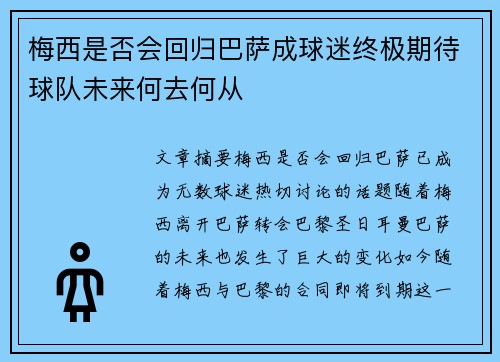 梅西是否会回归巴萨成球迷终极期待球队未来何去何从

文章摘要梅西是否会回归巴萨已成为无数球迷热切讨论的话题随着梅西离开巴萨转会巴黎圣日耳曼巴萨的未来也发生了巨大的变化如今随着梅西与巴黎的合同即将到期这一